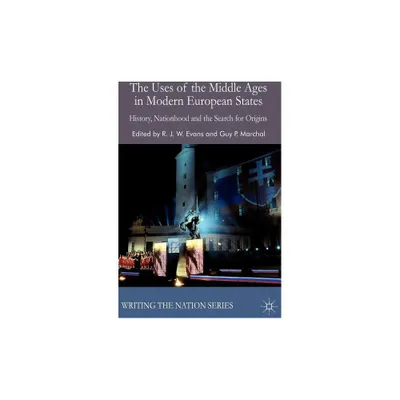 The Uses of the Middle Ages in Modern European States

History, Nationhood and the Search for Origins

Edited by R. J. W. Evans and Guy P. Marchal

WRITING THE NATION SERIES